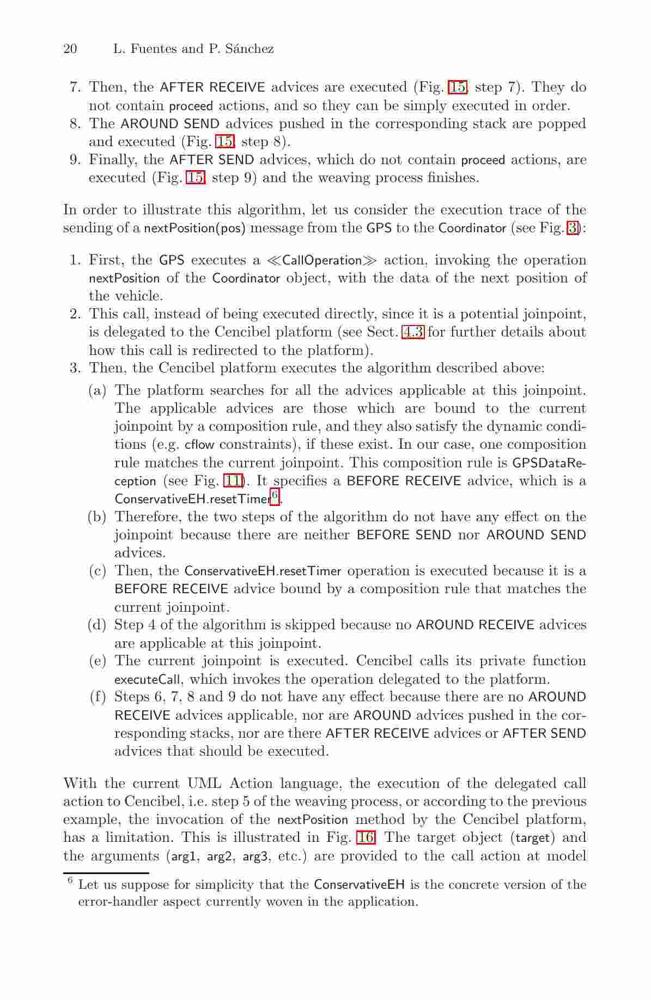 20 L. Fuentes and P. Sánchez

7. Then, the AFTER RECEIVE advices are executed (Fig. 15, step 7). They do not contain proceed actions, and so they can be simply executed in order.
8. The AROUND SEND advices pushed in the corresponding stack are popped and executed (Fig. 15, step 8).
9. Finally, the AFTER SEND advices, which do not contain proceed actions, are executed (Fig. 15, step 9) and the weaving process finishes.

In order to illustrate this algorithm, let us consider the execution trace of the sending of a nextPosition(pos) message from the GPS to the Coordinator (see Fig. 3):

1. First, the GPS executes a ≪CallOperation≫ action, invoking the operation nextPosition of the Coordinator object, with the data of the next position of the vehicle.
2. This call, instead of being executed directly, since it is a potential joinpoint, is delegated to the Cencibel platform (see Sect. 4.3 for further details about how this call is redirected to the platform).
3. Then, the Cencibel platform executes the algorithm described above:
(a) The platform searches for all the advices applicable at this joinpoint. The applicable advices are those which are bound to the current joinpoint by a composition rule, and they also satisfy the dynamic conditions (e.g. cflow constraints), if these exist. In our case, one composition rule matches the current joinpoint. This composition rule is GPSDataReception (see Fig. 11). It specifies a BEFORE RECEIVE advice, which is a ConservativeEH.resetTimer$^6$.
(b) Therefore, the two steps of the algorithm do not have any effect on the joinpoint because there are neither BEFORE SEND nor AROUND SEND advices.
(c) Then, the ConservativeEH.resetTimer operation is executed because it is a BEFORE RECEIVE advice bound by a composition rule that matches the current joinpoint.
(d) Step 4 of the algorithm is skipped because no AROUND RECEIVE advices are applicable at this joinpoint.
(e) The current joinpoint is executed. Cencibel calls its private function executeCall, which invokes the operation delegated to the platform.
(f) Steps 6, 7, 8 and 9 do not have any effect because there are no AROUND RECEIVE advices applicable, nor are AROUND advices pushed in the corresponding stacks, nor are there AFTER RECEIVE advices or AFTER SEND advices that should be executed.

With the current UML Action language, the execution of the delegated call action to Cencibel, i.e. step 5 of the weaving process, or according to the previous example, the invocation of the nextPosition method by the Cencibel platform, has a limitation. This is illustrated in Fig. 16. The target object (target) and the arguments (arg1, arg2, arg3, etc.) are provided to the call action at model

$^6$ Let us suppose for simplicity that the ConservativeEH is the concrete version of the error-handler aspect currently woven in the application.